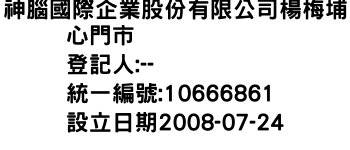 神腦國際企業股份有限公司楊梅埔心門市
登記人:--
統一編號:10666861
設立日期2008-07-24